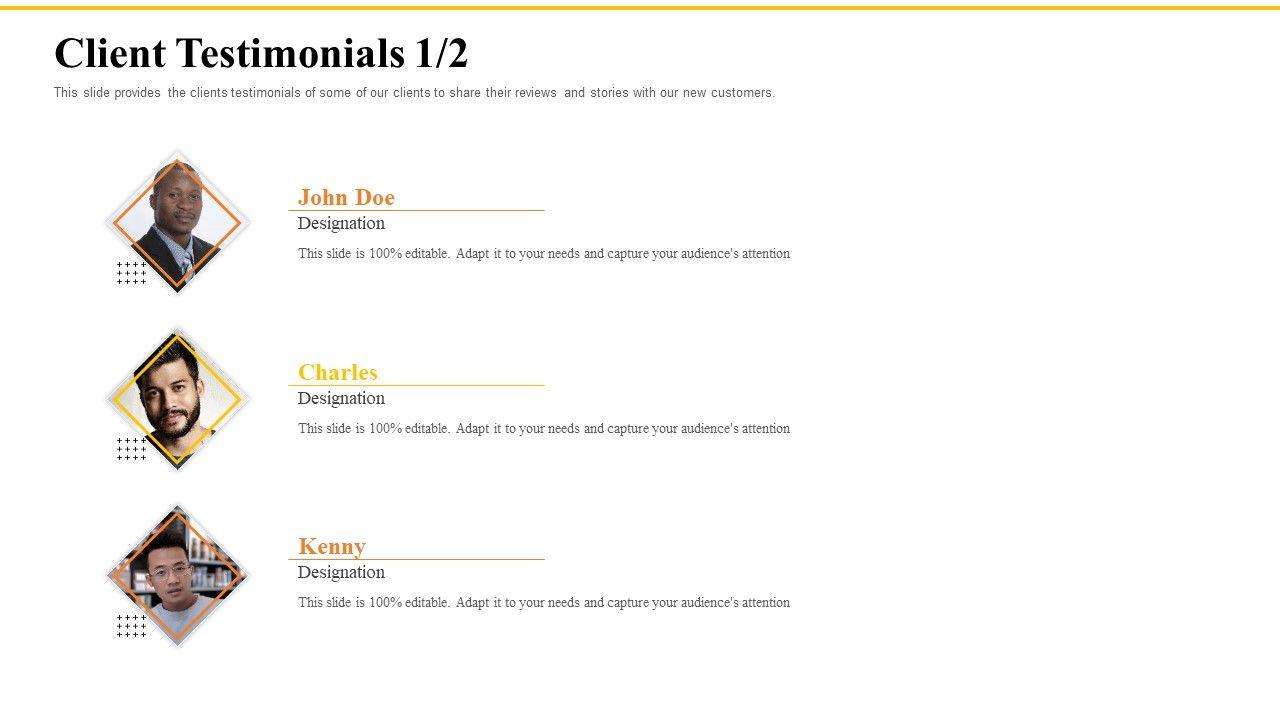 Client Testimonials 1/2

This slide provides the clients testimonials of some of our clients to share their reviews and stories with our new customers.

John Doe

Designation

This slide is 100% editable. Adapt it to your needs and capture your audience's attention

Charles

Designation

This slide is 100% editable. Adapt it to your needs and capture your audience's attention

Kenny

Designation

This slide is 100% editable. Adapt it to your needs and capture your audience's attention